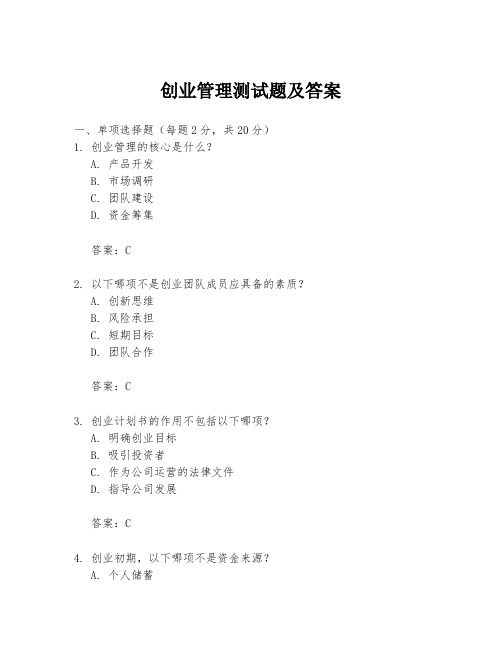 创业管理测试题及答案

一、单项选择题（每题2分，共20分）

1. 创业管理的核心是什么？
A. 产品开发
B. 市场调研
C. 团队建设
D. 资金筹集

答案：C

2. 以下哪项不是创业团队成员应具备的素质？
A. 创新思维
B. 风险承担
C. 短期目标
D. 团队合作

答案：C

3. 创业计划书的作用不包括以下哪项？
A. 明确创业目标
B. 吸引投资者
C. 作为公司运营的法律文件
D. 指导公司发展

答案：C

4. 创业初期，以下哪项不是资金来源？
A. 个人储蓄